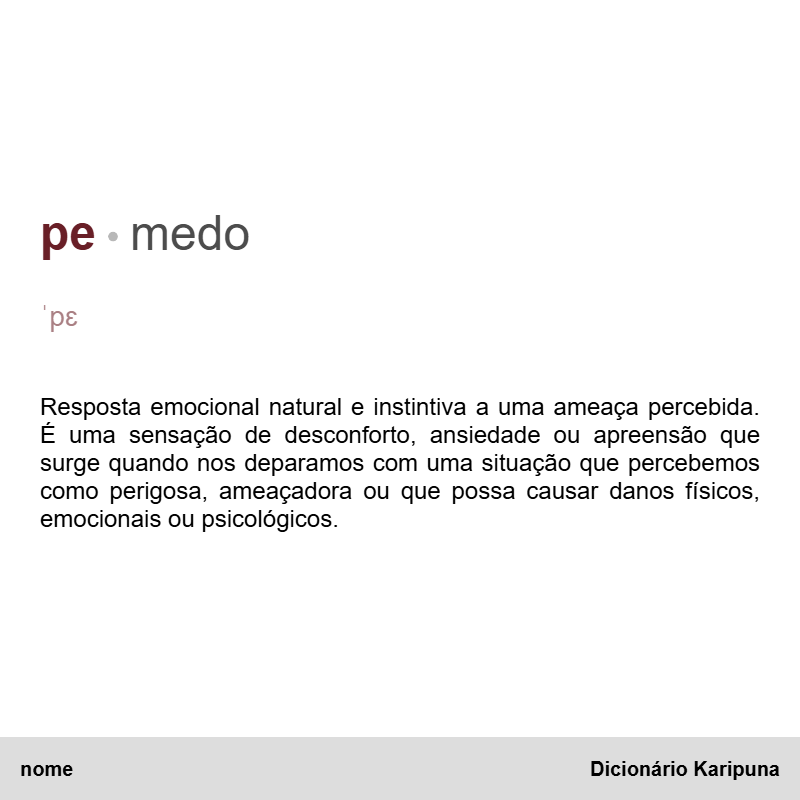 pe • medo

ˈpɛ

Resposta emocional natural e instintiva a uma ameaça percebida. É uma sensação de desconforto, ansiedade ou apreensão que surge quando nos deparamos com uma situação que percebemos como perigosa, ameaçadora ou que possa causar danos físicos, emocionais ou psicológicos.

nome

Dicionário Karipuna